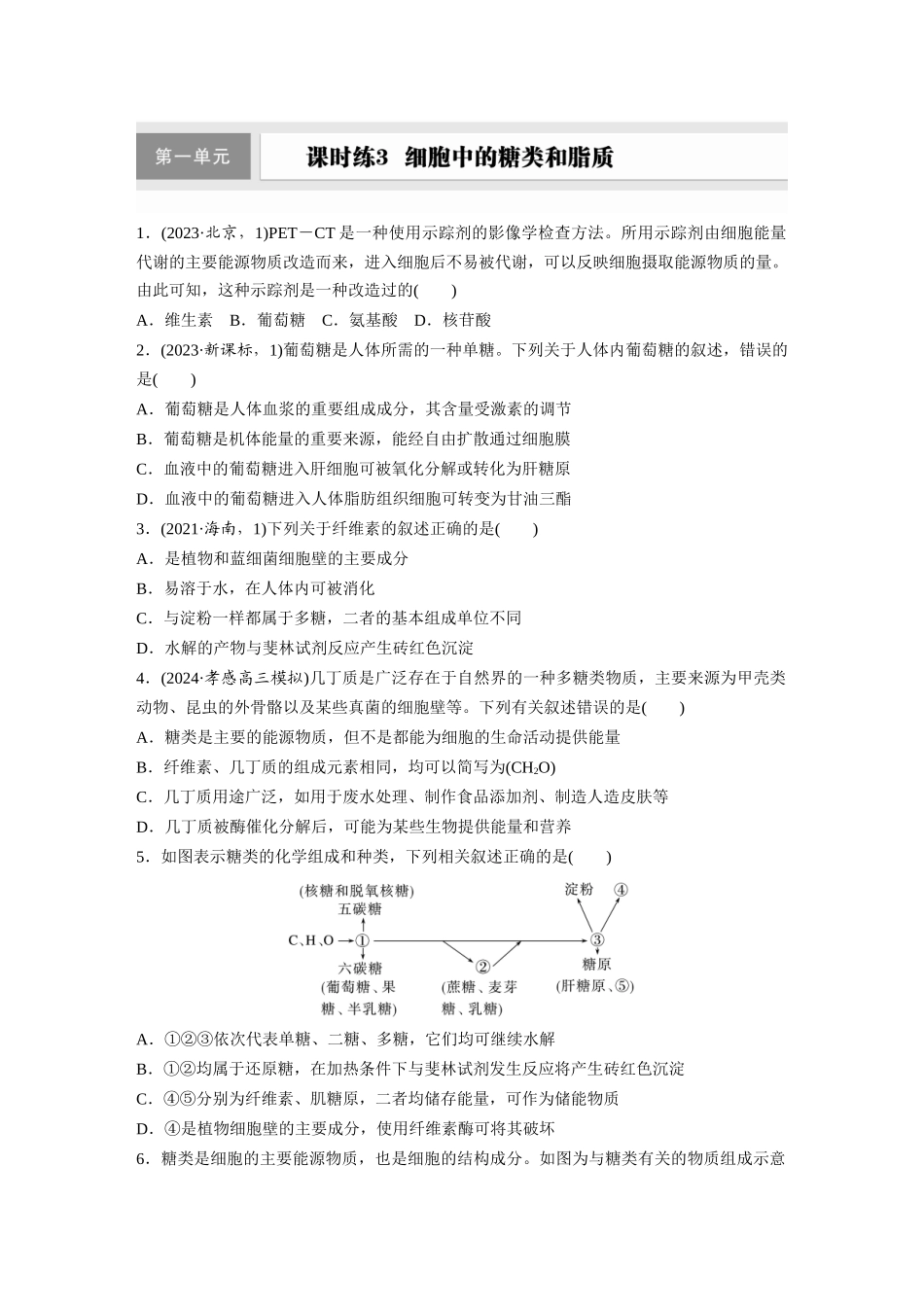 第一单元 课时练3 细胞中的糖类和脂质

1．(2023·北京，1)PET－CT是一种使用示踪剂的影像学检查方法。所用示踪剂由细胞能量代谢的主要能源物质改造而来，进入细胞后不易被代谢，可以反映细胞摄取能源物质的量。由此可知，这种示踪剂是一种改造过的(　　)

A．维生素　B．葡萄糖　C．氨基酸　D．核苷酸

2．(2023·新课标，1)葡萄糖是人体所需的一种单糖。下列关于人体内葡萄糖的叙述，错误的是(　　)

A．葡萄糖是人体血浆的重要组成成分，其含量受激素的调节

B．葡萄糖是机体能量的重要来源，能经自由扩散通过细胞膜

C．血液中的葡萄糖进入肝细胞可被氧化分解或转化为肝糖原

D．血液中的葡萄糖进入人体脂肪组织细胞可转变为甘油三酯

3．(2021·海南，1)下列关于纤维素的叙述正确的是(　　)

A．是植物和蓝细菌细胞壁的主要成分

B．易溶于水，在人体内可被消化

C．与淀粉一样都属于多糖，二者的基本组成单位不同

D．水解的产物与斐林试剂反应产生砖红色沉淀

4．(2024·孝感高三模拟)几丁质是广泛存在于自然界的一种多糖类物质，主要来源为甲壳类动物、昆虫的外骨骼以及某些真菌的细胞壁等。下列有关叙述错误的是(　　)

A．糖类是主要的能源物质，但不是都能为细胞的生命活动提供能量

B．纤维素、几丁质的组成元素相同，均可以简写为$(CH_2O)$

C．几丁质用途广泛，如用于废水处理、制作食品添加剂、制造人造皮肤等

D．几丁质被酶催化分解后，可能为某些生物提供能量和营养

5．如图表示糖类的化学组成和种类，下列相关叙述正确的是(　　)

(核糖和脱氧核糖)
五碳糖
C、H、O ①
六碳糖
(葡萄糖、果糖、半乳糖)
②
(蔗糖、麦芽糖、乳糖)
淀粉 ④
③
糖原
(肝糖原、⑤)

A．①②③依次代表单糖、二糖、多糖，它们均可继续水解

B．①②均属于还原糖，在加热条件下与斐林试剂发生反应将产生砖红色沉淀

C．④⑤分别为纤维素、肌糖原，二者均储存能量，可作为储能物质

D．④是植物细胞壁的主要成分，使用纤维素酶可将其破坏

6．糖类是细胞的主要能源物质，也是细胞的结构成分。如图为与糖类有关的物质组成示意